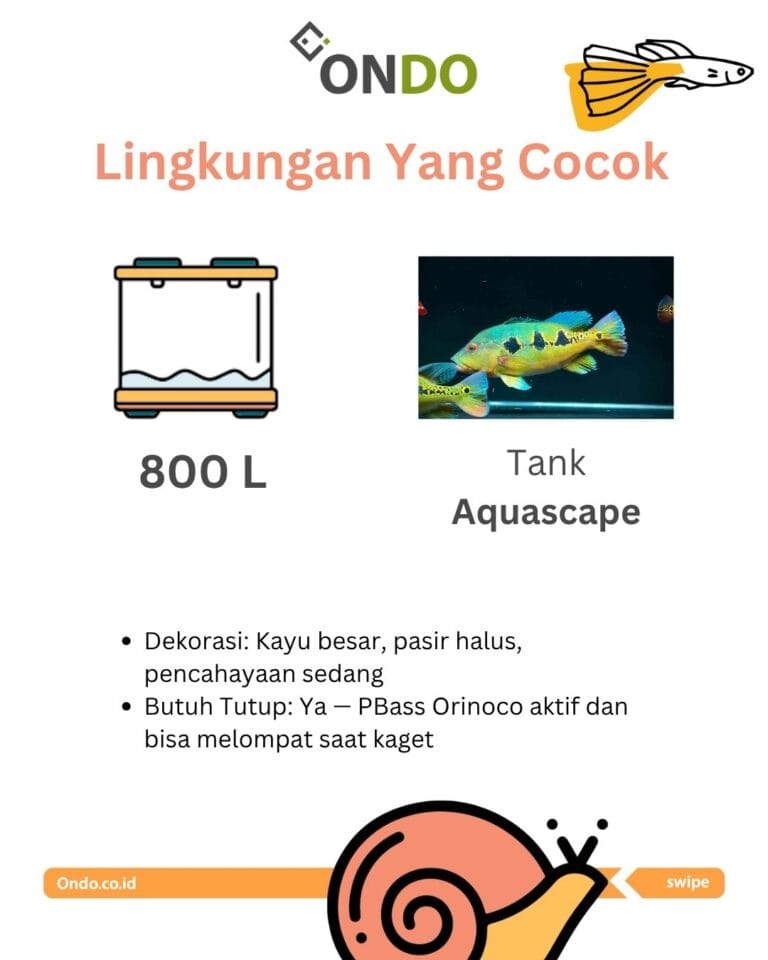 ONDO

Lingkungan Yang Cocok

800 L

Tank
Aquascape

• Dekorasi: Kayu besar, pasir halus, pencahayaan sedang
• Butuh Tutup: Ya — PBass Orinoco aktif dan bisa melompat saat kaget

Ondo.co.id

swipe